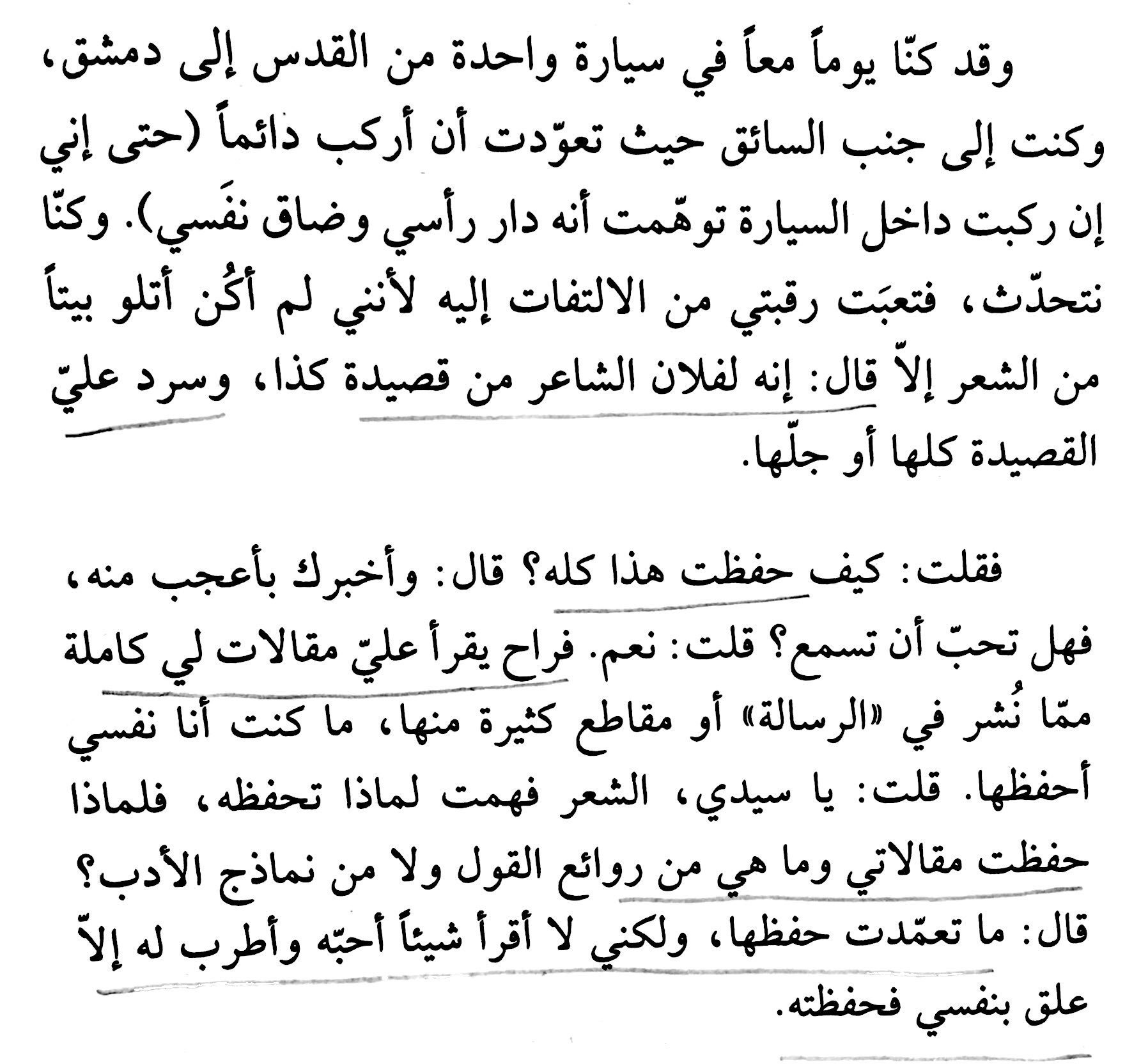 وقد كنّا يوماً معاً في سيارة واحدة من القدس إلى دمشق، وكنت إلى جنب السائق حيث تعوّدت أن أركب دائماً (حتى إني إن ركبت داخل السيارة توهّمت أنه دار رأسي وضاق نفَسي). وكنّا نتحدّث، فتعبَت رقبتي من الالتفات إليه لأنني لم أكُن أتلو بيتاً من الشعر إلاّ قال: إنه لفلان الشاعر من قصيدة كذا، وسرد عليّ القصيدة كلها أو جلّها.

فقلت: كيف حفظت هذا كله؟ قال: وأخبرك بأعجب منه، فهل تحبّ أن تسمع؟ قلت: نعم. فراح يقرأ عليّ مقالات لي كاملة ممّا نُشر في «الرسالة» أو مقاطع كثيرة منها، ما كنت أنا نفسي أحفظها. قلت: يا سيدي، الشعر فهمت لماذا تحفظه، فلماذا حفظت مقالاتي وما هي من روائع القول ولا من نماذج الأدب؟ قال: ما تعمّدت حفظها، ولكني لا أقرأ شيئاً أحبّه وأطرب له إلاّ علق بنفسي فحفظته.